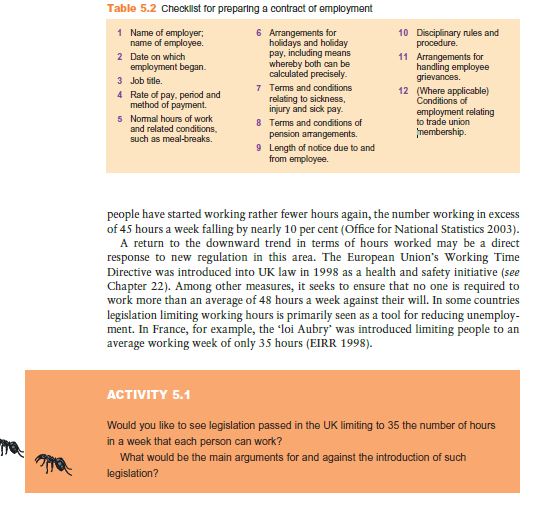 Table 5.2 Checklist for preparing a contract of employment

1 Name of employer; name of employee.
2 Date on which employment began.
3 Job title.
4 Rate of pay, period and method of payment.
5 Normal hours of work and related conditions, such as meal-breaks.
6 Arrangements for holidays and holiday pay, including means whereby both can be calculated precisely.
7 Terms and conditions relating to sickness, injury and sick pay.
8 Terms and conditions of pension arrangements.
9 Length of notice due to and from employee.
10 Disciplinary rules and procedure.
11 Arrangements for handling employee grievances.
12 (Where applicable) Conditions of employment relating to trade union membership.

people have started working rather fewer hours again, the number working in excess of 45 hours a week falling by nearly 10 per cent (Office for National Statistics 2003).

A return to the downward trend in terms of hours worked may be a direct response to new regulation in this area. The European Union's Working Time Directive was introduced into UK law in 1998 as a health and safety initiative (see Chapter 22). Among other measures, it seeks to ensure that no one is required to work more than an average of 48 hours a week against their will. In some countries legislation limiting working hours is primarily seen as a tool for reducing unemployment. In France, for example, the 'loi Aubry' was introduced limiting people to an average working week of only 35 hours (EIRR 1998).

ACTIVITY 5.1

Would you like to see legislation passed in the UK limiting to 35 the number of hours in a week that each person can work?

What would be the main arguments for and against the introduction of such legislation?